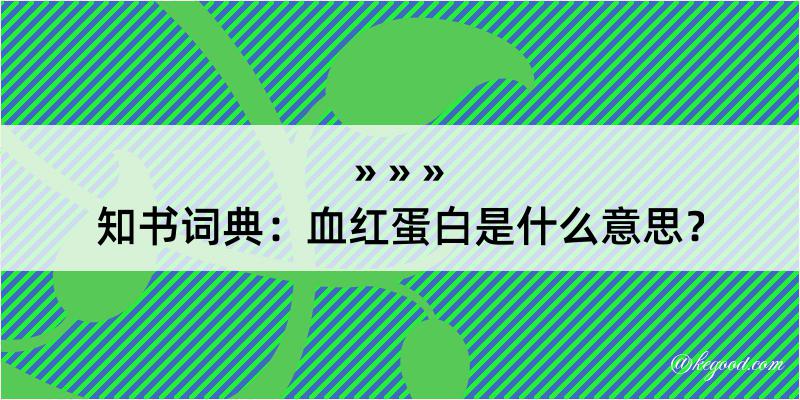 » » »

知书词典：血红蛋白是什么意思？

@kegood.com